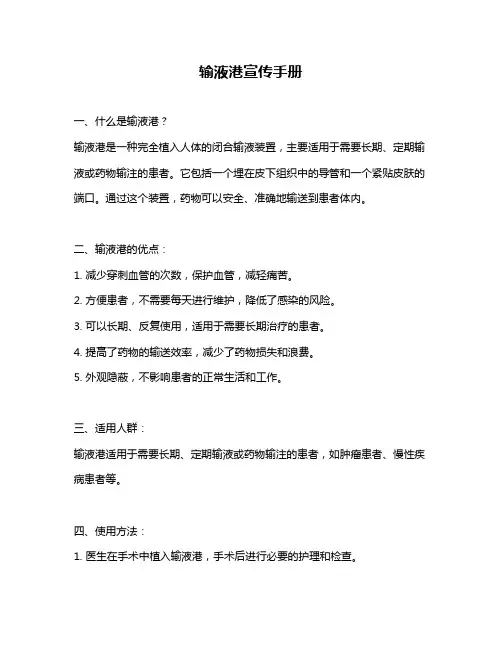 输液港宣传手册

一、什么是输液港？

输液港是一种完全植入人体的闭合输液装置，主要适用于需要长期、定期输液或药物输注的患者。它包括一个埋在皮下组织中的导管和一个紧贴皮肤的端口。通过这个装置，药物可以安全、准确地输送到患者体内。

二、输液港的优点：

1. 减少穿刺血管的次数，保护血管，减轻痛苦。

2. 方便患者，不需要每天进行维护，降低了感染的风险。

3. 可以长期、反复使用，适用于需要长期治疗的患者。

4. 提高了药物的输送效率，减少了药物损失和浪费。

5. 外观隐蔽，不影响患者的正常生活和工作。

三、适用人群：

输液港适用于需要长期、定期输液或药物输注的患者，如肿瘤患者、慢性疾病患者等。

四、使用方法：

1. 医生在手术中植入输液港，手术后进行必要的护理和检查。